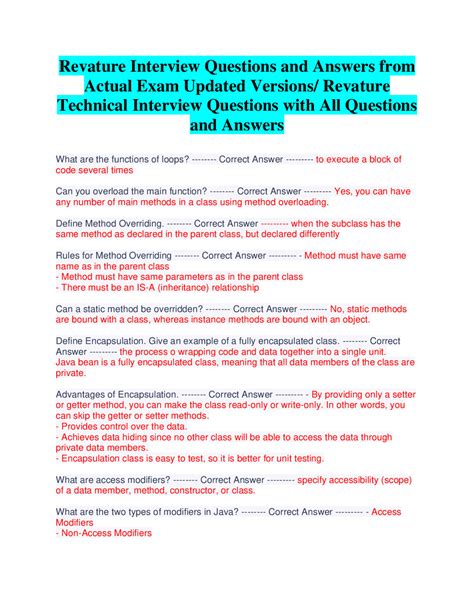 Revature Interview Questions and Answers from Actual Exam Updated Versions/ Revature Technical Interview Questions with All Questions and Answers

What are the functions of loops? -------- Correct Answer --------- to execute a block of code several times

Can you overload the main function? -------- Correct Answer --------- Yes, you can have any number of main methods in a class using method overloading.

Define Method Overriding. -------- Correct Answer --------- when the subclass has the same method as declared in the parent class, but declared differently

Rules for Method Overriding -------- Correct Answer --------- - Method must have same name as in the parent class
- Method must have same parameters as in the parent class
- There must be an IS-A (inheritance) relationship

Can a static method be overridden? -------- Correct Answer --------- No, static methods are bound with a class, whereas instance methods are bound with an object.

Define Encapsulation. Give an example of a fully encapsulated class. -------- Correct Answer --------- the process o wrapping code and data together into a single unit. Java bean is a fully encapsulated class, meaning that all data members of the class are private.

Advantages of Encapsulation. -------- Correct Answer --------- - By providing only a setter or getter method, you can make the class read-only or write-only. In other words, you can skip the getter or setter methods.
- Provides control over the data.
- Achieves data hiding since no other class will be able to access the data through private data members.
- Encapsulation class is easy to test, so it is better for unit testing.

What are access modifiers? -------- Correct Answer --------- specify accessibility (scope) of a data member, method, constructor, or class.

What are the two types of modifiers in Java? -------- Correct Answer --------- - Access Modifiers
- Non-Access Modifiers